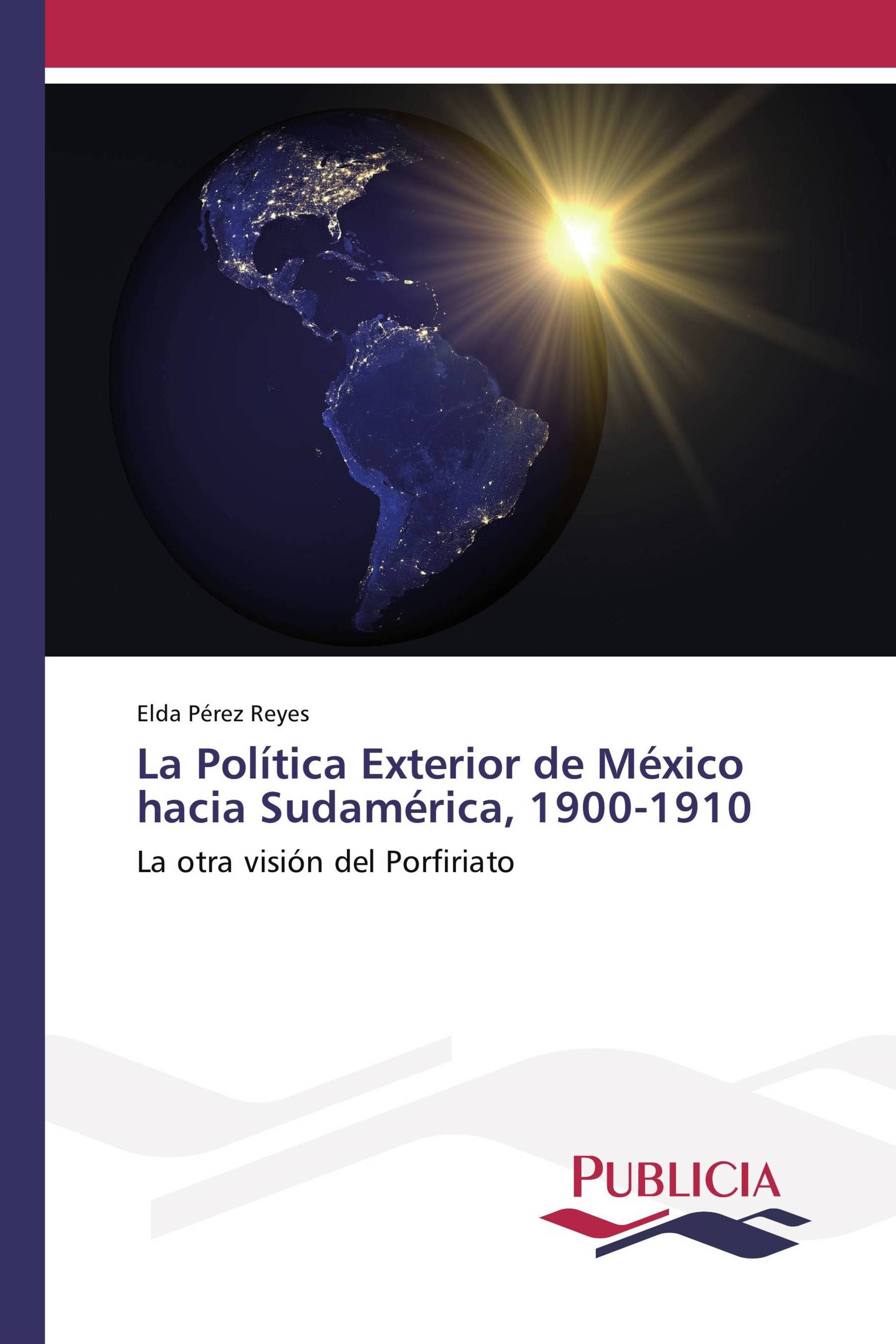 Elda Pérez Reyes

La Política Exterior de México hacia Sudamérica, 1900-1910

La otra visión del Porfiriato

PUBLICIA